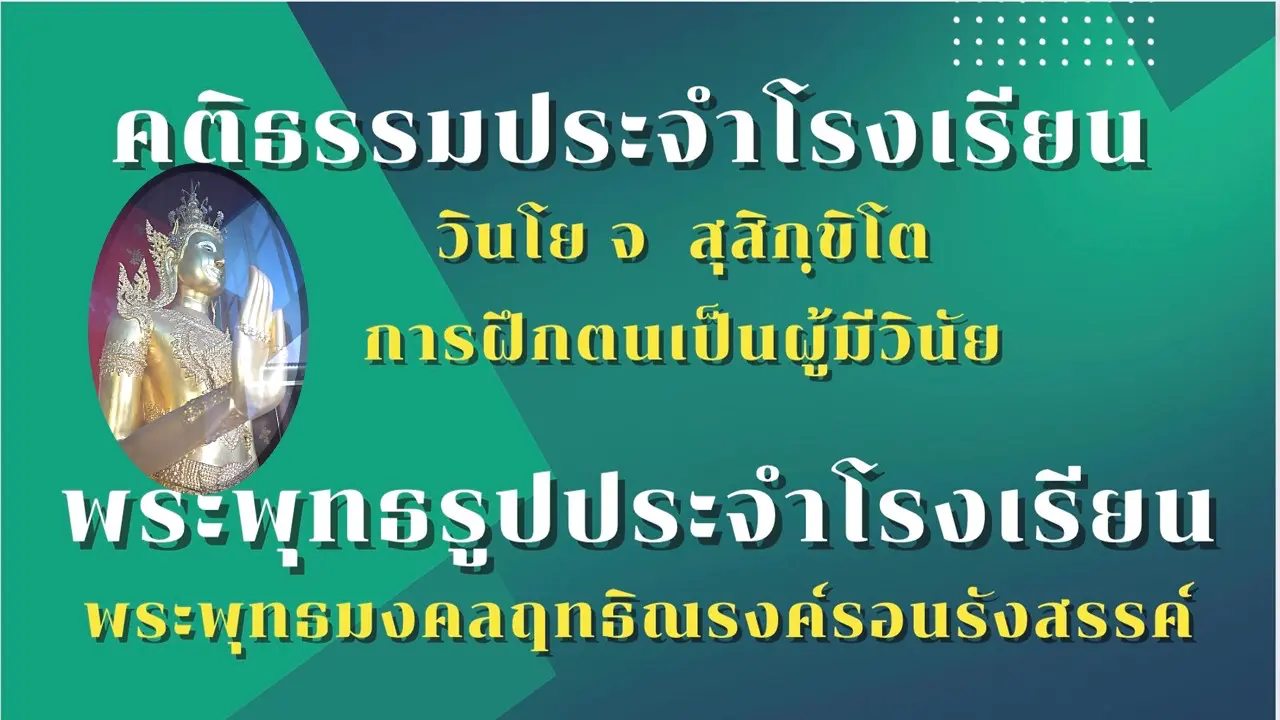 คติธรรมประจำโรงเรียน
วินโย จ สุสิกฺขิโต
การฝึกตนเป็นผู้มีวินัย

พระพุทธรูปประจำโรงเรียน
พระพุทธมงคลฤทธิณรงค์รอนรังสรรค์